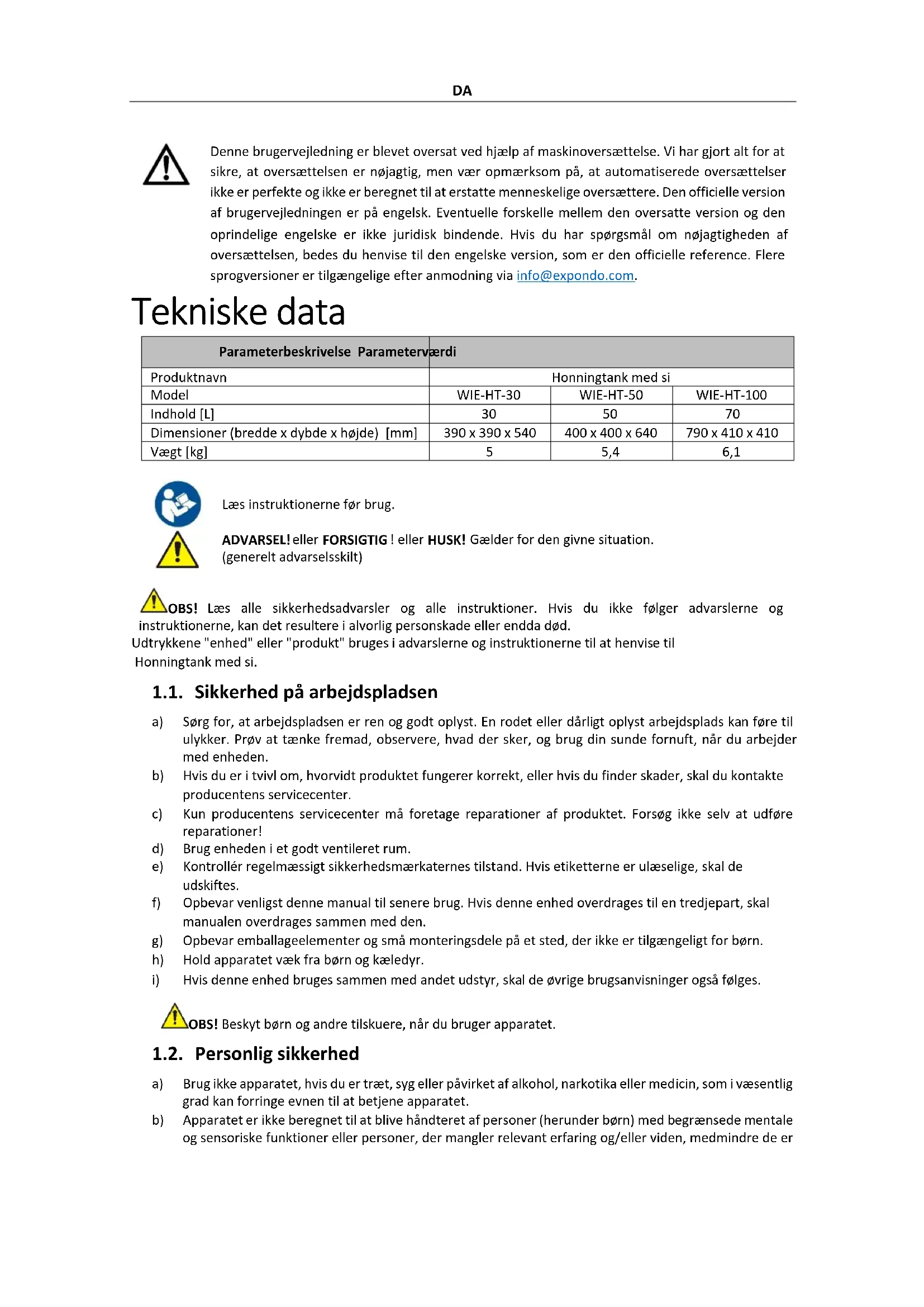 DA

Denne brugervejledning er blevet oversat ved hjælp af maskinoversættelse. Vi har gjort alt for at sikre, at oversættelsen er nøjagtig, men vær opmærksom på, at automatiserede oversættelser ikke er perfekte og ikke er beregnet til at erstatte menneskelige oversættere. Den officielle version af brugervejledningen er på engelsk. Eventuelle forskelle mellem den oversatte version og den oprindelige engelske er ikke juridisk bindende. Hvis du har spørgsmål om nøjagtigheden af oversættelsen, bedes du henvise til den engelske version, som er den officielle reference. Flere sprogversioner er tilgængelige efter anmodning via info@expondo.com.

Tekniske data

| Parameterbeskrivelse Parameterværdi | | | |
|---|---|---|---|
| Produktnavn | Honningtank med si | | |
| Model | WIE-HT-30 | WIE-HT-50 | WIE-HT-100 |
| Indhold [L] | 30 | 50 | 70 |
| Dimensioner (bredde x dybde x højde) [mm] | 390 x 390 x 540 | 400 x 400 x 640 | 790 x 410 x 410 |
| Vægt [kg] | 5 | 5,4 | 6,1 |

Læs instruktionerne før brug.

ADVARSEL! eller FORSIGTIG ! eller HUSK! Gælder for den givne situation. (generelt advarselsskilt)

OBS! Læs alle sikkerhedsadvarsler og alle instruktioner. Hvis du ikke følger advarslerne og instruktionerne, kan det resultere i alvorlig personskade eller endda død.
Udtrykkene "enhed" eller "produkt" bruges i advarslerne og instruktionerne til at henvise til Honningtank med si.

1.1. Sikkerhed på arbejdspladsen

a) Sørg for, at arbejdspladsen er ren og godt oplyst. En rodet eller dårligt oplyst arbejdsplads kan føre til ulykker. Prøv at tænke fremad, observere, hvad der sker, og brug din sunde fornuft, når du arbejder med enheden.
b) Hvis du er i tvivl om, hvorvidt produktet fungerer korrekt, eller hvis du finder skader, skal du kontakte producentens servicecenter.
c) Kun producentens servicecenter må foretage reparationer af produktet. Forsøg ikke selv at udføre reparationer!
d) Brug enheden i et godt ventileret rum.
e) Kontrollér regelmæssigt sikkerhedsmærkaternes tilstand. Hvis etiketterne er ulæselige, skal de udskiftes.
f) Opbevar venligst denne manual til senere brug. Hvis denne enhed overdrages til en tredjepart, skal manualen overdrages sammen med den.
g) Opbevar emballageelementer og små monteringsdele på et sted, der ikke er tilgængeligt for børn.
h) Hold apparatet væk fra børn og kæledyr.
i) Hvis denne enhed bruges sammen med andet udstyr, skal de øvrige brugsanvisninger også følges.

OBS! Beskyt børn og andre tilskuere, når du bruger apparatet.

1.2. Personlig sikkerhed

a) Brug ikke apparatet, hvis du er træt, syg eller påvirket af alkohol, narkotika eller medicin, som i væsentlig grad kan forringe evnen til at betjene apparatet.
b) Apparatet er ikke beregnet til at blive håndteret af personer (herunder børn) med begrænsede mentale og sensoriske funktioner eller personer, der mangler relevant erfaring og/eller viden, medmindre de er